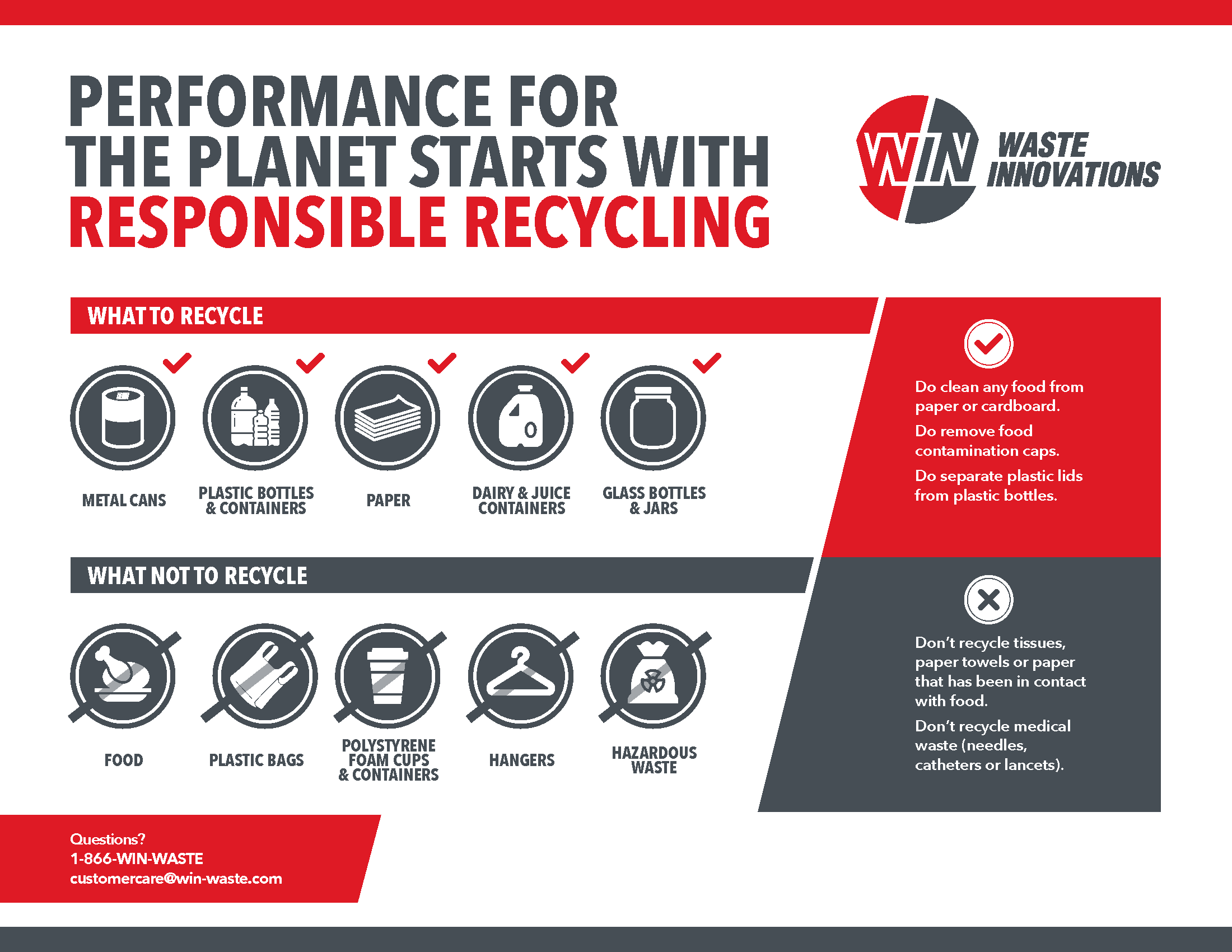 PERFORMANCE FOR THE PLANET STARTS WITH RESPONSIBLE RECYCLING

WIN WASTE INNOVATIONS

WHAT TO RECYCLE

METAL CANS

PLASTIC BOTTLES & CONTAINERS

PAPER

DAIRY & JUICE CONTAINERS

GLASS BOTTLES & JARS

Do clean any food from paper or cardboard.

Do remove food contamination caps.

Do separate plastic lids from plastic bottles.

WHAT NOT TO RECYCLE

FOOD

PLASTIC BAGS

POLYSTYRENE FOAM CUPS & CONTAINERS

HANGERS

HAZARDOUS WASTE

Don't recycle tissues, paper towels or paper that has been in contact with food.

Don't recycle medical waste (needles, catheters or lancets).

Questions?
1-866-WIN-WASTE
customercare@win-waste.com